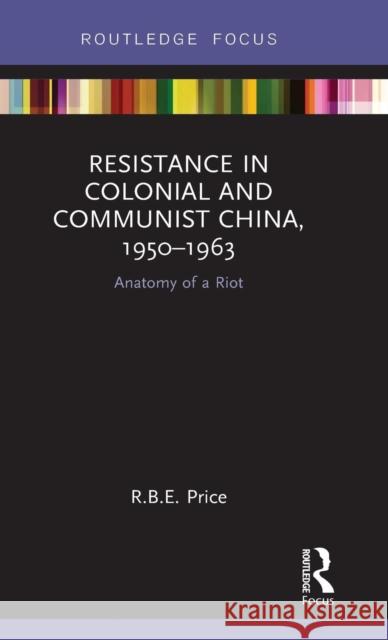 ROUTLEDGE FOCUS

RESISTANCE IN COLONIAL AND COMMUNIST CHINA, 1950–1963

Anatomy of a Riot

R.B.E. Price

ROUTLEDGE Focus